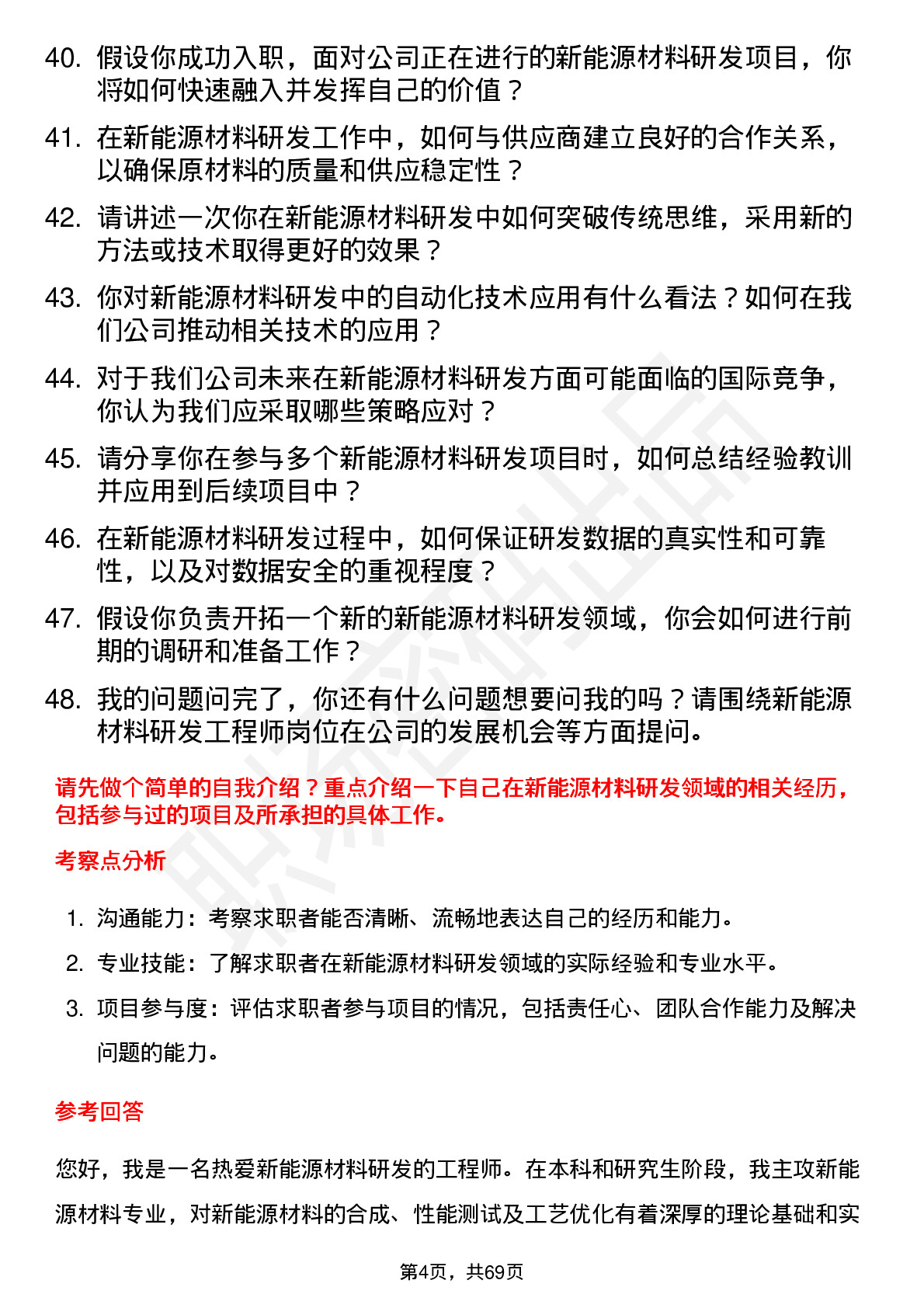 40. 假设你成功入职，面对公司正在进行的新能源材料研发项目，你将如何快速融入并发挥自己的价值？

41. 在新能源材料研发工作中，如何与供应商建立良好的合作关系，以确保原材料的质量和供应稳定性？

42. 请讲述一次你在新能源材料研发中如何突破传统思维，采用新的方法或技术取得更好的效果？

43. 你对新能源材料研发中的自动化技术应用有什么看法？如何在我们公司推动相关技术的应用？

44. 对于我们公司未来在新能源材料研发方面可能面临的国际竞争，你认为我们应采取哪些策略应对？

45. 请分享你在参与多个新能源材料研发项目时，如何总结经验教训并应用到后续项目中？

46. 在新能源材料研发过程中，如何保证研发数据的真实性和可靠性，以及对数据安全的重视程度？

47. 假设你负责开拓一个新的新能源材料研发领域，你会如何进行前期的调研和准备工作？

48. 我的问题问完了，你还有什么问题想要问我的吗？请围绕新能源材料研发工程师岗位在公司的发展机会等方面提问。

请先做个简单的自我介绍？重点介绍一下自己在新能源材料研发领域的相关经历，包括参与过的项目及所承担的具体工作。

考察点分析

1. 沟通能力：考察求职者能否清晰、流畅地表达自己的经历和能力。
2. 专业技能：了解求职者在新能源材料研发领域的实际经验和专业水平。
3. 项目参与度：评估求职者参与项目的情况，包括责任心、团队合作能力及解决问题的能力。

参考回答

您好，我是一名热爱新能源材料研发的工程师。在本科和研究生阶段，我主攻新能源材料专业，对新能源材料的合成、性能测试及工艺优化有着深厚的理论基础和实

第4页，共69页